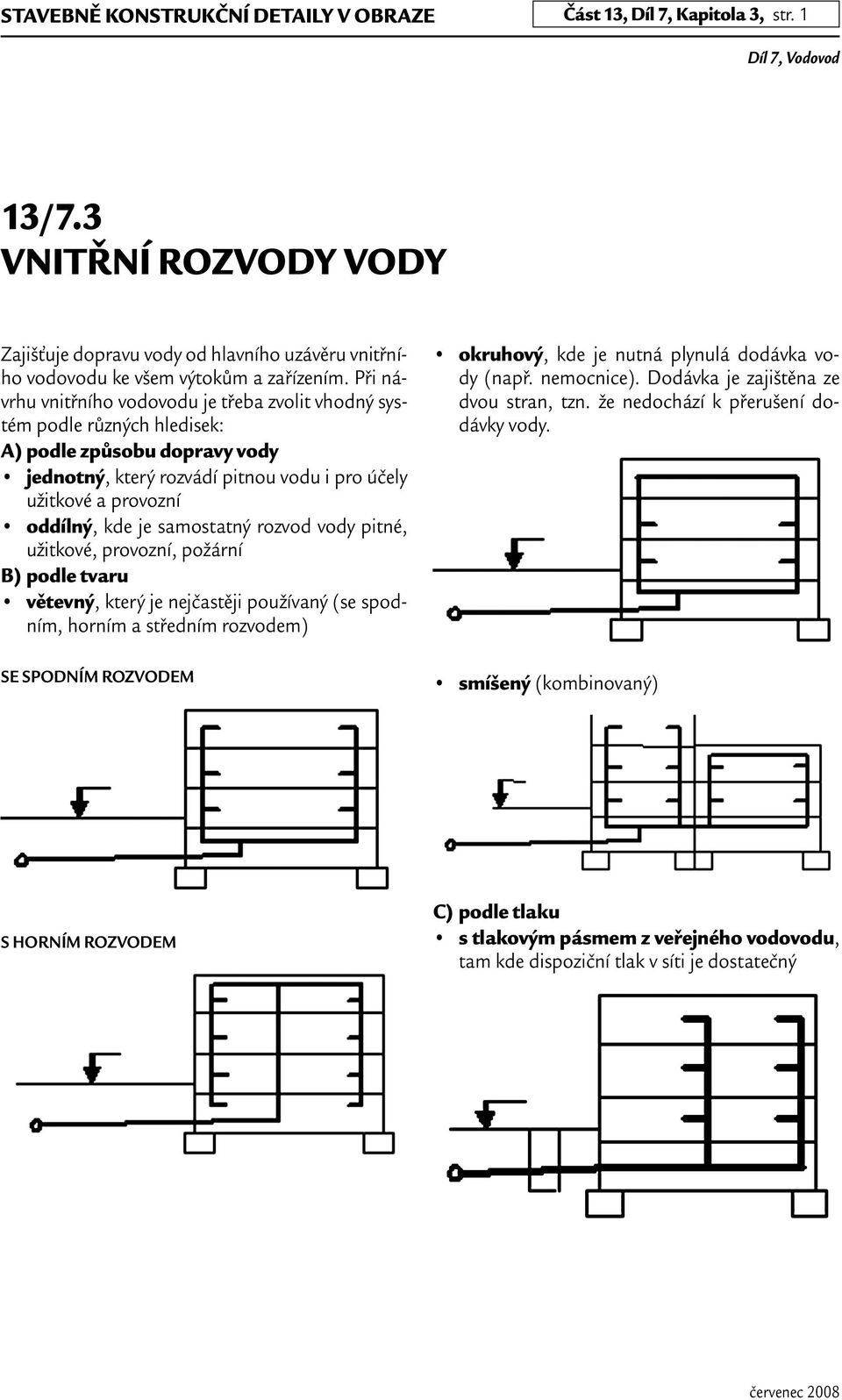 STAVEBNĚ KONSTRUKČNÍ DETAILY V OBRAZE

Část 13, Díl 7, Kapitola 3, str. 1

Díl 7, Vodovod

13/7.3
VNITŘNÍ ROZVODY VODY

Zajišťuje dopravu vody od hlavního uzávěru vnitřního vodovodu ke všem výtokům a zařízením. Při návrhu vnitřního vodovodu je třeba zvolit vhodný systém podle různých hledisek:

A) podle způsobu dopravy vody

• jednotný, který rozvádí pitnou vodu i pro účely užitkové a provozní

• oddílný, kde je samostatný rozvod vody pitné, užitkové, provozní, požární

B) podle tvaru

• větevný, který je nejčastěji používaný (se spodním, horním a středním rozvodem)

SE SPODNÍM ROZVODEM

S HORNÍM ROZVODEM

• okruhový, kde je nutná plynulá dodávka vody (např. nemocnice). Dodávka je zajištěna ze dvou stran, tzn. že nedochází k přerušení dodávky vody.

• smíšený (kombinovaný)

C) podle tlaku

• s tlakovým pásmem z veřejného vodovodu, tam kde dispoziční tlak v síti je dostatečný

červenec 2008